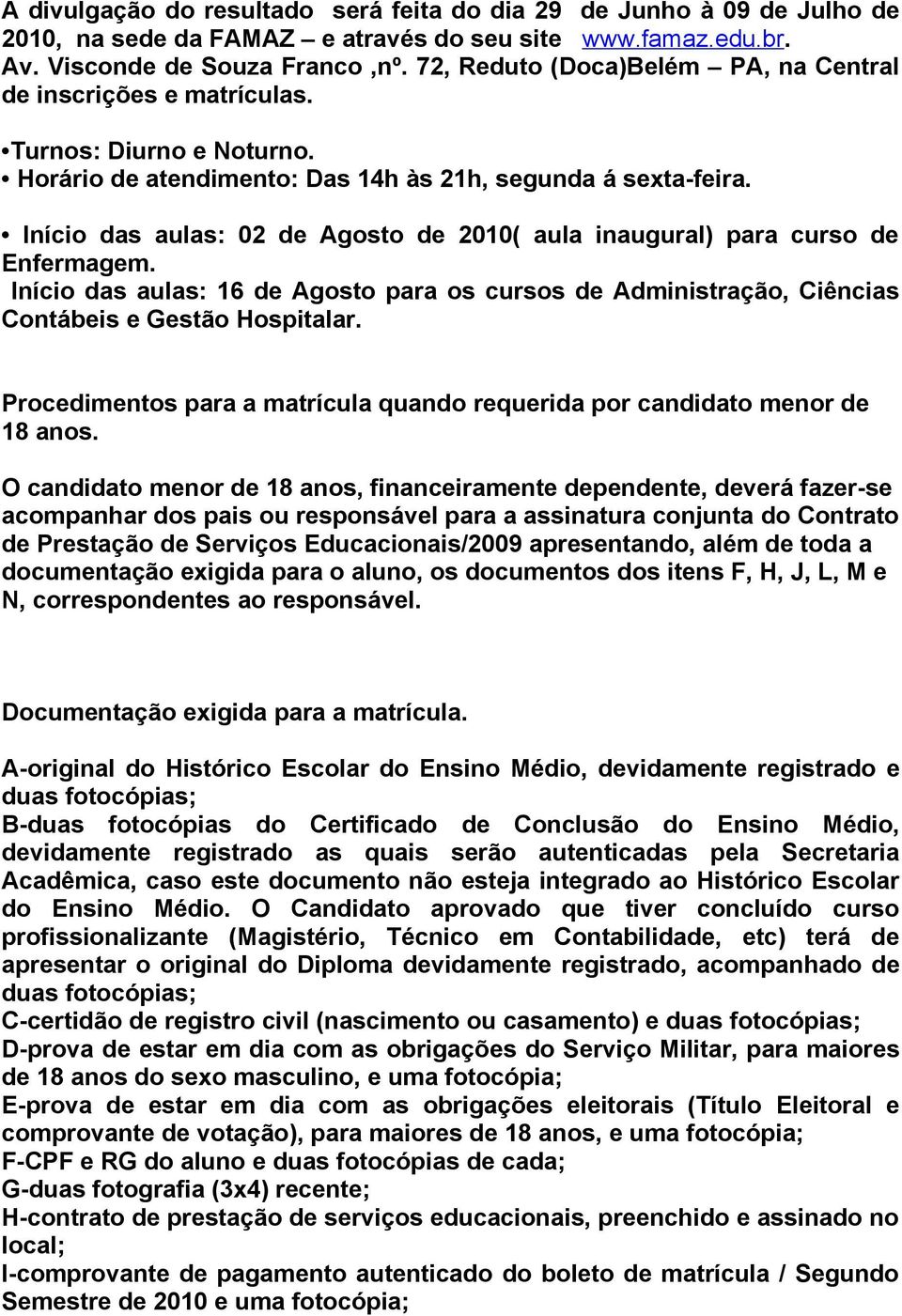 A divulgação do resultado será feita do dia 29 de Junho à 09 de Julho de 2010, na sede da FAMAZ – e através do seu site www.famaz.edu.br. Av. Visconde de Souza Franco ,nº. 72, Reduto (Doca)Belém – PA, na Central de inscrições e matrículas.

•Turnos: Diurno e Noturno.
• Horário de atendimento: Das 14h às 21h, segunda á sexta-feira.

• Início das aulas: 02 de Agosto de 2010( aula inaugural) para curso de Enfermagem.
Início das aulas: 16 de Agosto para os cursos de Administração, Ciências Contábeis e Gestão Hospitalar.

Procedimentos para a matrícula quando requerida por candidato menor de 18 anos.

O candidato menor de 18 anos, financeiramente dependente, deverá fazer-se acompanhar dos pais ou responsável para a assinatura conjunta do Contrato de Prestação de Serviços Educacionais/2009 apresentando, além de toda a documentação exigida para o aluno, os documentos dos itens F, H, J, L, M e N, correspondentes ao responsável.

Documentação exigida para a matrícula.

A-original do Histórico Escolar do Ensino Médio, devidamente registrado e duas fotocópias;
B-duas fotocópias do Certificado de Conclusão do Ensino Médio, devidamente registrado as quais serão autenticadas pela Secretaria Acadêmica, caso este documento não esteja integrado ao Histórico Escolar do Ensino Médio. O Candidato aprovado que tiver concluído curso profissionalizante (Magistério, Técnico em Contabilidade, etc) terá de apresentar o original do Diploma devidamente registrado, acompanhado de duas fotocópias;
C-certidão de registro civil (nascimento ou casamento) e duas fotocópias;
D-prova de estar em dia com as obrigações do Serviço Militar, para maiores de 18 anos do sexo masculino, e uma fotocópia;
E-prova de estar em dia com as obrigações eleitorais (Título Eleitoral e comprovante de votação), para maiores de 18 anos, e uma fotocópia;
F-CPF e RG do aluno e duas fotocópias de cada;
G-duas fotografia (3x4) recente;
H-contrato de prestação de serviços educacionais, preenchido e assinado no local;
I-comprovante de pagamento autenticado do boleto de matrícula / Segundo Semestre de 2010 e uma fotocópia;